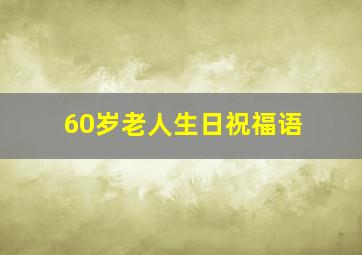 60岁老人生日祝福语